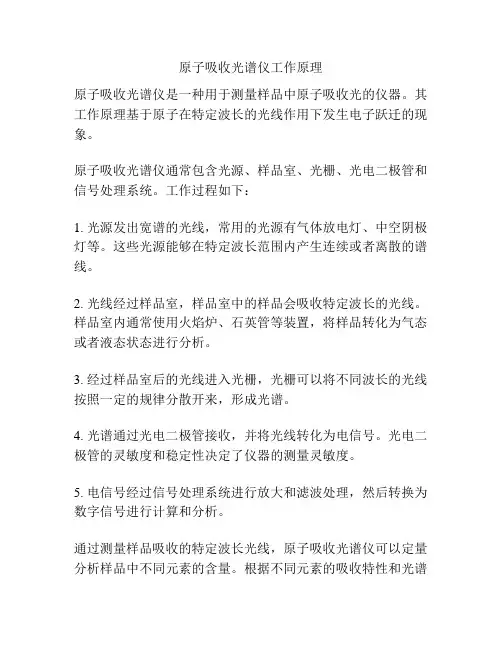 原子吸收光谱仪工作原理

原子吸收光谱仪是一种用于测量样品中原子吸收光的仪器。其工作原理基于原子在特定波长的光线作用下发生电子跃迁的现象。

原子吸收光谱仪通常包含光源、样品室、光栅、光电二极管和信号处理系统。工作过程如下：

1. 光源发出宽谱的光线，常用的光源有气体放电灯、中空阴极灯等。这些光源能够在特定波长范围内产生连续或者离散的谱线。

2. 光线经过样品室，样品室中的样品会吸收特定波长的光线。样品室内通常使用火焰炉、石英管等装置，将样品转化为气态或者液态状态进行分析。

3. 经过样品室后的光线进入光栅，光栅可以将不同波长的光线按照一定的规律分散开来，形成光谱。

4. 光谱通过光电二极管接收，并将光线转化为电信号。光电二极管的灵敏度和稳定性决定了仪器的测量灵敏度。

5. 电信号经过信号处理系统进行放大和滤波处理，然后转换为数字信号进行计算和分析。

通过测量样品吸收的特定波长光线，原子吸收光谱仪可以定量分析样品中不同元素的含量。根据不同元素的吸收特性和光谱